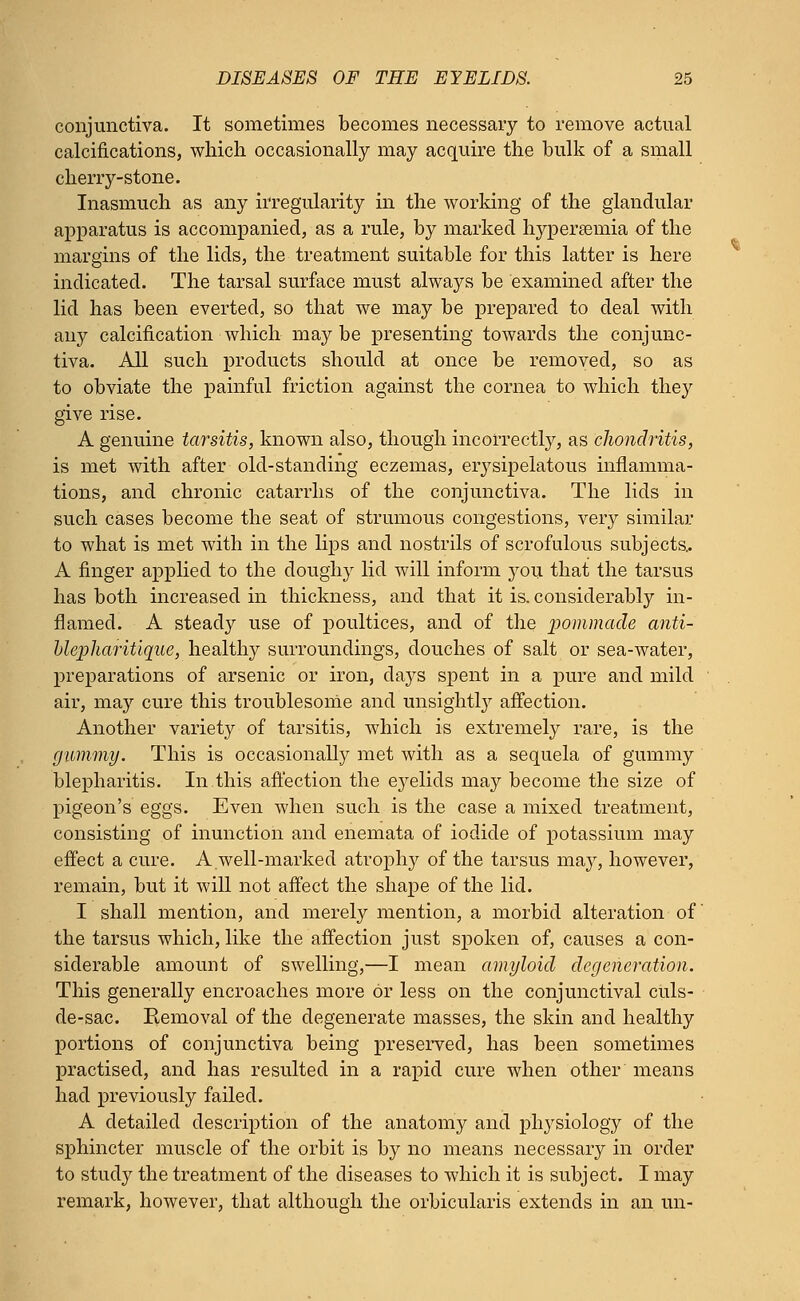 DISEASES OF THE EYELIDS. 25

conjunctiva. It sometimes becomes necessary to remove actual calcifications, which occasionally may acquire the bulk of a small cherry-stone.

Inasmuch as any irregularity in the working of the glandular apparatus is accompanied, as a rule, by marked hyperæmia of the margins of the lids, the treatment suitable for this latter is here indicated. The tarsal surface must always be examined after the lid has been everted, so that we may be prepared to deal with any calcification which may be presenting towards the conjunctiva. All such products should at once be removed, so as to obviate the painful friction against the cornea to which they give rise.

A genuine tarsitis, known also, though incorrectly, as chondritis, is met with after old-standing eczemas, erysipelatous inflammations, and chronic catarrhs of the conjunctiva. The lids in such cases become the seat of strumous congestions, very similar to what is met with in the lips and nostrils of scrofulous subjects. A finger applied to the doughy lid will inform you that the tarsus has both increased in thickness, and that it is considerably inflamed. A steady use of poultices, and of the pommade anti-blepharitique, healthy surroundings, douches of salt or sea-water, preparations of arsenic or iron, days spent in a pure and mild air, may cure this troublesome and unsightly affection.

Another variety of tarsitis, which is extremely rare, is the gummy. This is occasionally met with as a sequela of gummy blepharitis. In this affection the eyelids may become the size of pigeon's eggs. Even when such is the case a mixed treatment, consisting of inunction and enemata of iodide of potassium may effect a cure. A well-marked atrophy of the tarsus may, however, remain, but it will not affect the shape of the lid.

I shall mention, and merely mention, a morbid alteration of the tarsus which, like the affection just spoken of, causes a considerable amount of swelling,—I mean amyloid degeneration. This generally encroaches more or less on the conjunctival culs-de-sac. Removal of the degenerate masses, the skin and healthy portions of conjunctiva being preserved, has been sometimes practised, and has resulted in a rapid cure when other means had previously failed.

A detailed description of the anatomy and physiology of the sphincter muscle of the orbit is by no means necessary in order to study the treatment of the diseases to which it is subject. I may remark, however, that although the orbicularis extends in an un-